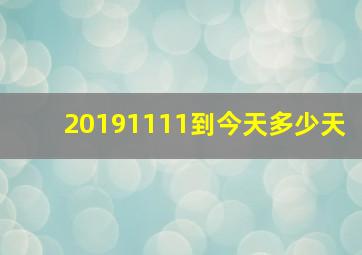 20191111到今天多少天